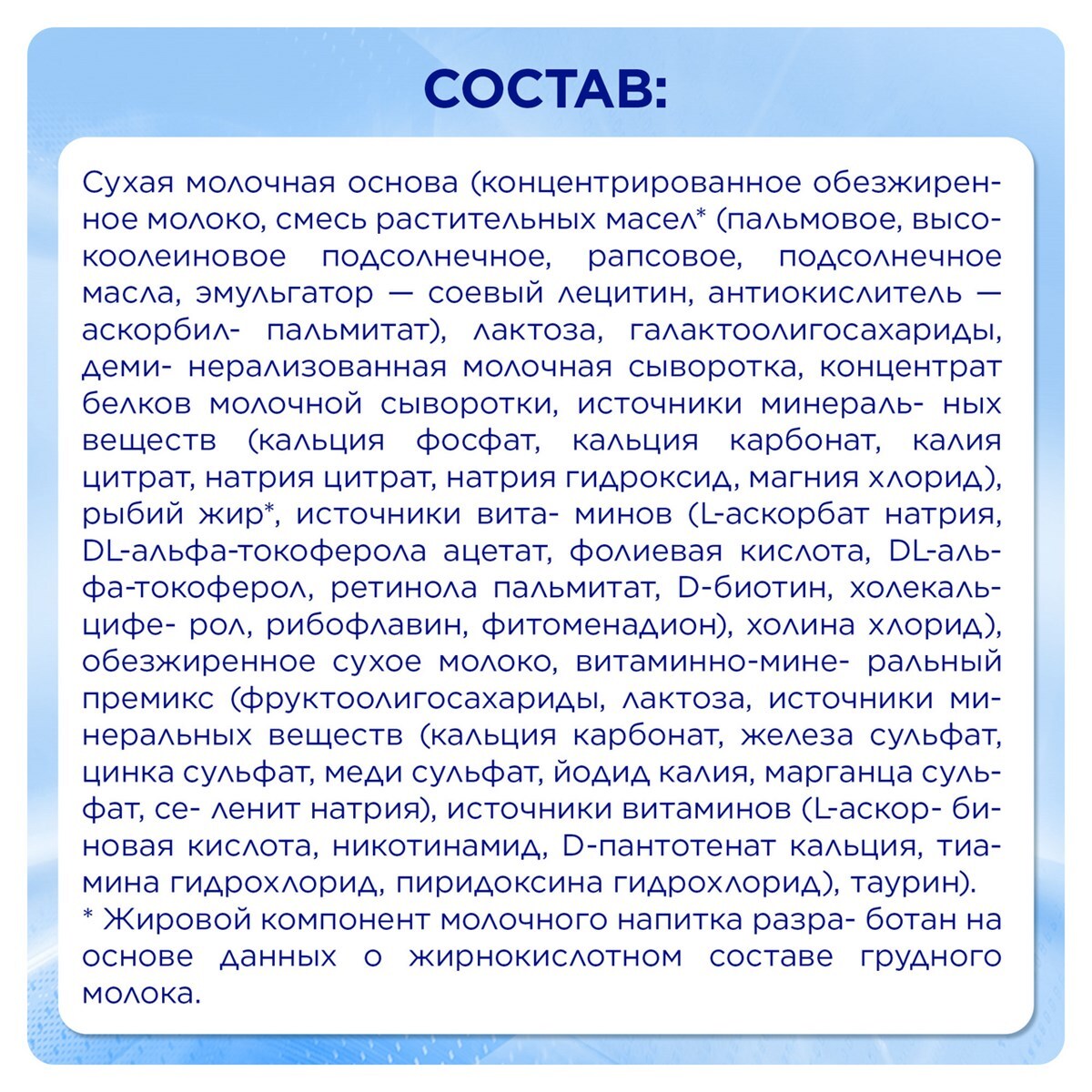 СОСТАВ:

Сухая молочная основа (концентрированное обезжиренное молоко, смесь растительных масел* (пальмовое, высокоолеиновое подсолнечное, рапсовое, подсолнечное масла, эмульгатор — соевый лецитин, антиокислитель — аскорбил- пальмитат), лактоза, галактоолигосахариды, деми- нерализованная молочная сыворотка, концентрат белков молочной сыворотки, источники минераль- ных веществ (кальция фосфат, кальция карбонат, калия цитрат, натрия цитрат, натрия гидроксид, магния хлорид), рыбий жир*, источники вита- минов (L-аскорбат натрия, DL-альфа-токоферола ацетат, фолиевая кислота, DL-альфа-токоферол, ретинола пальмитат, D-биотин, холекальцифе- рол, рибофлавин, фитоменадион), холина хлорид), обезжиренное сухое молоко, витаминно-мине- ральный премикс (фруктоолигосахариды, лактоза, источники минеральных веществ (кальция карбонат, железа сульфат, цинка сульфат, меди сульфат, йодид калия, марганца сульфат, се- ленит натрия), источники витаминов (L-аскор- биновая кислота, никотинамид, D-пантотенат кальция, тиамина гидрохлорид, пиридоксина гидрохлорид), таурин).
* Жировой компонент молочного напитка разра- ботан на основе данных о жирнокислотном составе грудного молока.